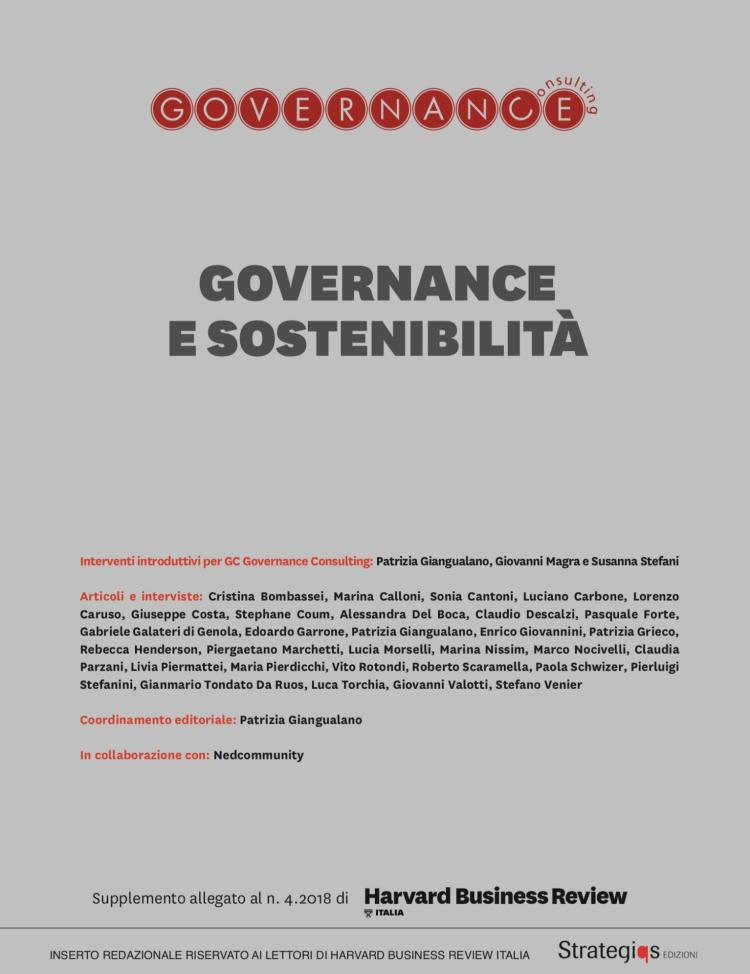 GOVERNANCE consulting

GOVERNANCE E SOSTENIBILITÀ

Interventi introduttivi per GC Governance Consulting: Patrizia Giangualano, Giovanni Magra e Susanna Stefani

Articoli e interviste: Cristina Bombassei, Marina Calloni, Sonia Cantoni, Luciano Carbone, Lorenzo Caruso, Giuseppe Costa, Stephane Coum, Alessandra Del Boca, Claudio Descalzi, Pasquale Forte, Gabriele Galateri di Genola, Edoardo Garrone, Patrizia Giangualano, Enrico Giovannini, Patrizia Grieco, Rebecca Henderson, Piergaetano Marchetti, Lucia Morselli, Marina Nissim, Marco Nocivelli, Claudia Parzani, Livia Piermattei, Maria Pierdicchi, Vito Rotondi, Roberto Scaramella, Paola Schwizer, Pierluigi Stefanini, Gianmario Tondato Da Ruos, Luca Torchia, Giovanni Valotti, Stefano Venier

Coordinamento editoriale: Patrizia Giangualano

In collaborazione con: Nedcommunity

Supplemento allegato al n. 4.2018 di Harvard Business Review ITALIA

INSERTO REDAZIONALE RISERVATO AI LETTORI DI HARVARD BUSINESS REVIEW ITALIA

Strategiqs EDIZIONI